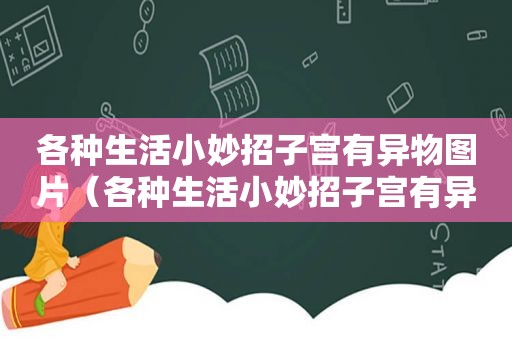 各种生活小妙招子宫有异物图片（各种生活小妙招子宫有异

STAT